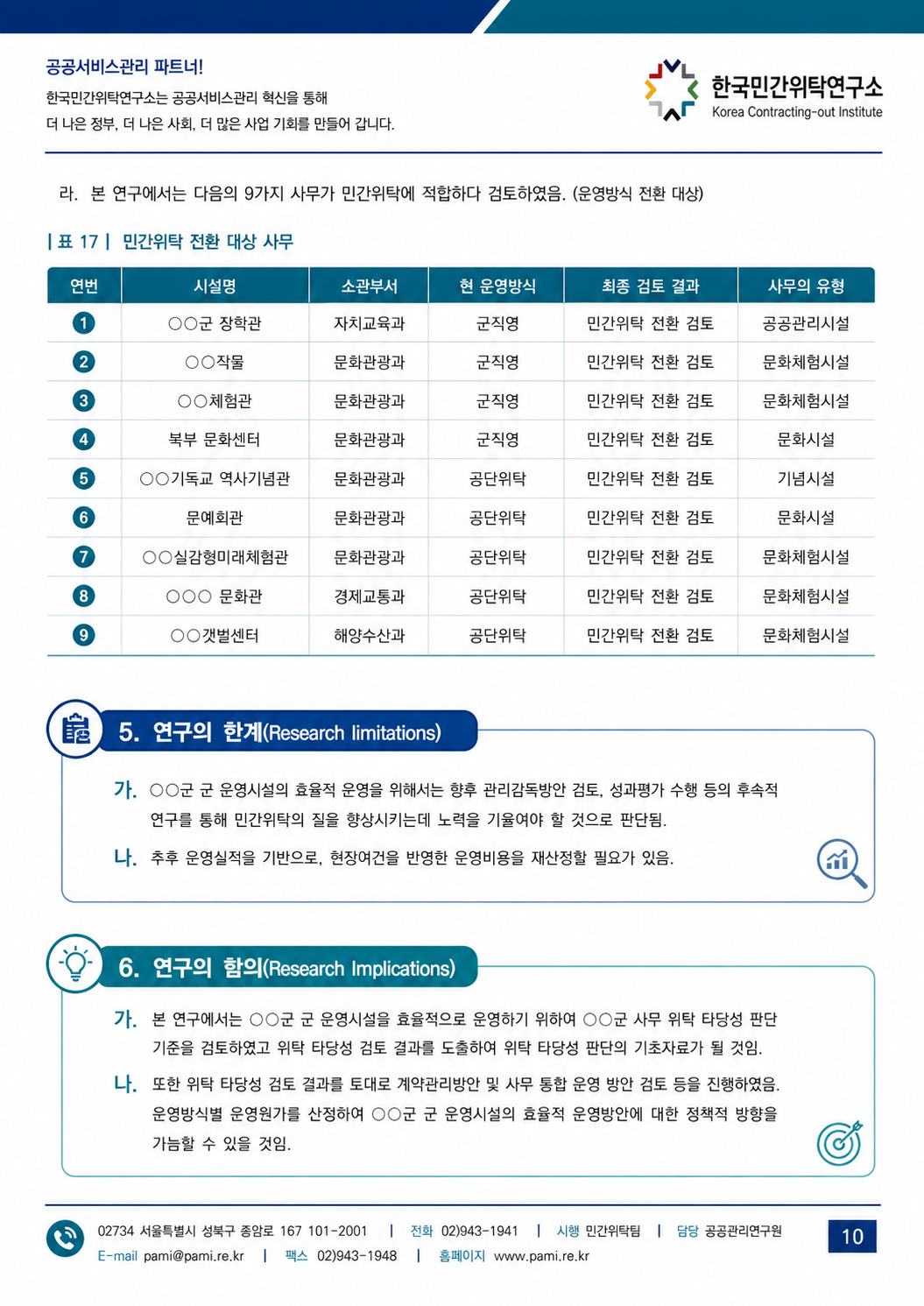 공공서비스관리 파트너!
한국민간위탁연구소는 공공서비스관리 혁신을 통해
더 나은 정부, 더 나은 사회, 더 많은 사업 기회를 만들어 갑니다.

한국민간위탁연구소
Korea Contracting-out Institute

라. 본 연구에서는 다음의 9가지 사무가 민간위탁에 적합하다 검토하였음. (운영방식 전환 대상)

| 표 17 | 민간위탁 전환 대상 사무

| 연번 | 시설명 | 소관부서 | 현 운영방식 | 최종 검토 결과 | 사무의 유형 |
|---|---|---|---|---|---|
| 1 | ○○군 장학관 | 자치교육과 | 군직영 | 민간위탁 전환 검토 | 공공관리시설 |
| 2 | ○○작물 | 문화관광과 | 군직영 | 민간위탁 전환 검토 | 문화체험시설 |
| 3 | ○○체험관 | 문화관광과 | 군직영 | 민간위탁 전환 검토 | 문화체험시설 |
| 4 | 북부 문화센터 | 문화관광과 | 군직영 | 민간위탁 전환 검토 | 문화시설 |
| 5 | ○○기독교 역사기념관 | 문화관광과 | 공단위탁 | 민간위탁 전환 검토 | 기념시설 |
| 6 | 문예회관 | 문화관광과 | 공단위탁 | 민간위탁 전환 검토 | 문화시설 |
| 7 | ○○실감형미래체험관 | 문화관광과 | 공단위탁 | 민간위탁 전환 검토 | 문화체험시설 |
| 8 | ○○○ 문화관 | 경제교통과 | 공단위탁 | 민간위탁 전환 검토 | 문화체험시설 |
| 9 | ○○갯벌센터 | 해양수산과 | 공단위탁 | 민간위탁 전환 검토 | 문화체험시설 |

5. 연구의 한계(Research limitations)

가. ○○군 군 운영시설의 효율적 운영을 위해서는 향후 관리감독방안 검토, 성과평가 수행 등의 후속적 연구를 통해 민간위탁의 질을 향상시키는데 노력을 기울여야 할 것으로 판단됨.

나. 추후 운영실적을 기반으로, 현장여건을 반영한 운영비용을 재산정할 필요가 있음.

6. 연구의 함의(Research Implications)

가. 본 연구에서는 ○○군 군 운영시설을 효율적으로 운영하기 위하여 ○○군 사무 위탁 타당성 판단 기준을 검토하였고 위탁 타당성 검토 결과를 도출하여 위탁 타당성 판단의 기초자료가 될 것임.

나. 또한 위탁 타당성 검토 결과를 토대로 계약관리방안 및 사무 통합 운영 방안 검토 등을 진행하였음. 운영방식별 운영원가를 산정하여 ○○군 군 운영시설의 효율적 운영방안에 대한 정책적 방향을 가늠할 수 있을 것임.

02734 서울특별시 성북구 종암로 167 101-2001 | 전화 02)943-1941 | 시행 민간위탁팀 | 담당 공공관리연구원
E-mail pami@pami.re.kr | 팩스 02)943-1948 | 홈페이지 www.pami.re.kr

10